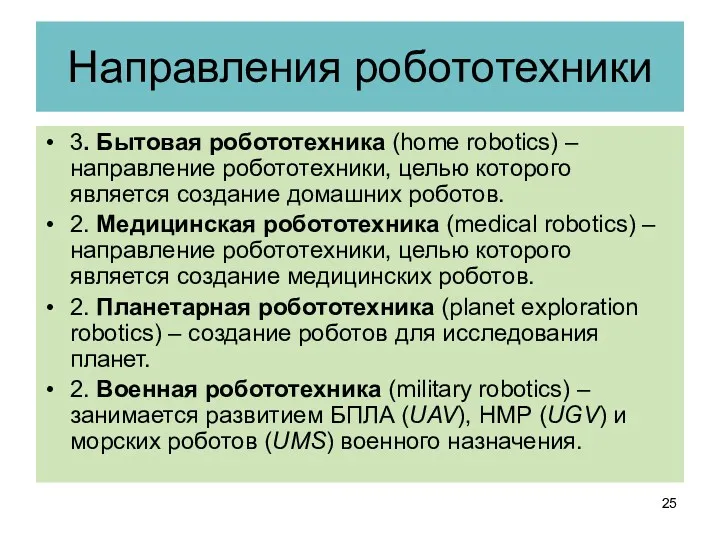 Направления робототехники

• 3. Бытовая робототехника (home robotics) – направление робототехники, целью которого является создание домашних роботов.

• 2. Медицинская робототехника (medical robotics) – направление робототехники, целью которого является создание медицинских роботов.

• 2. Планетарная робототехника (planet exploration robotics) – создание роботов для исследования планет.

• 2. Военная робототехника (military robotics) – занимается развитием БПЛА (UAV), НМР (UGV) и морских роботов (UMS) военного назначения.

25